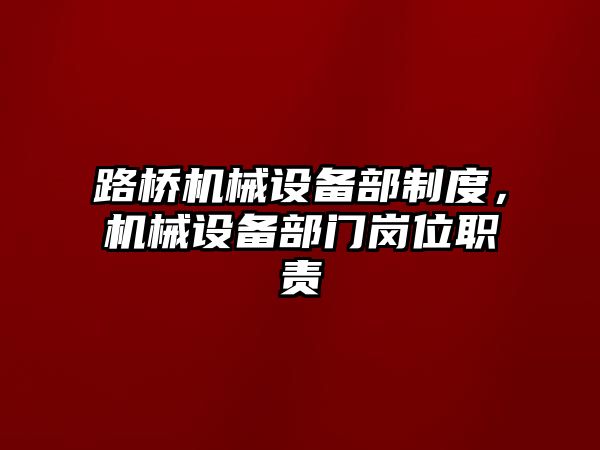 路桥机械设备部制度，机械设备部门岗位职责